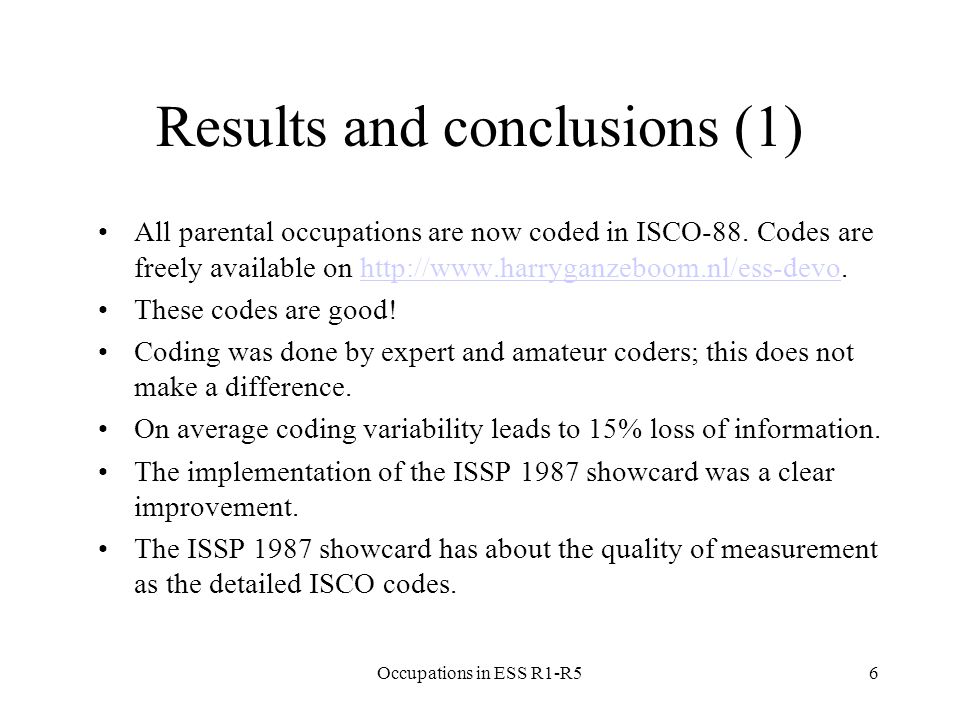 Results and conclusions (1)

• All parental occupations are now coded in ISCO-88. Codes are freely available on http://www.harryganzeboom.nl/ess-devo.

• These codes are good!

• Coding was done by expert and amateur coders; this does not make a difference.

• On average coding variability leads to 15% loss of information.

• The implementation of the ISSP 1987 showcard was a clear improvement.

• The ISSP 1987 showcard has about the quality of measurement as the detailed ISCO codes.

Occupations in ESS R1-R5

6